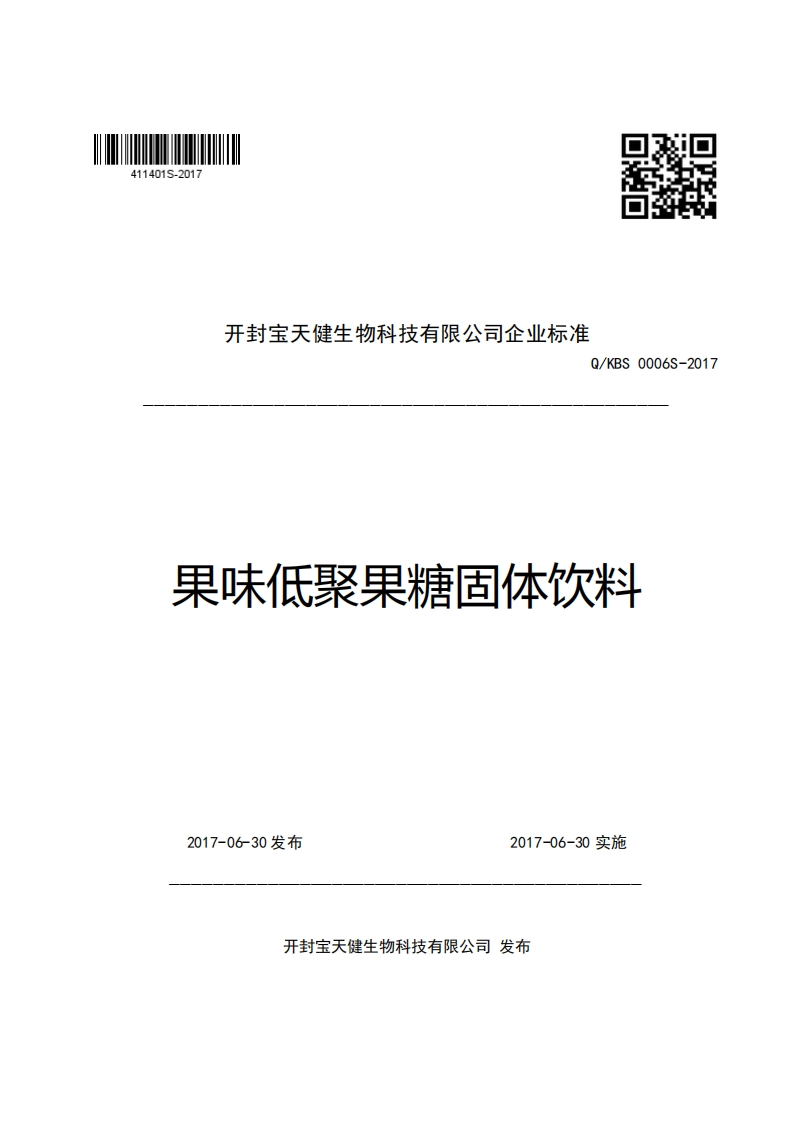 411401S-2017

开封宝天健生物科技有限公司企业标准

Q/KBS 0006S-2017

果味低聚果糖固体饮料

2017-06-30 发布

2017-06-30 实施

开封宝天健生物科技有限公司 发布